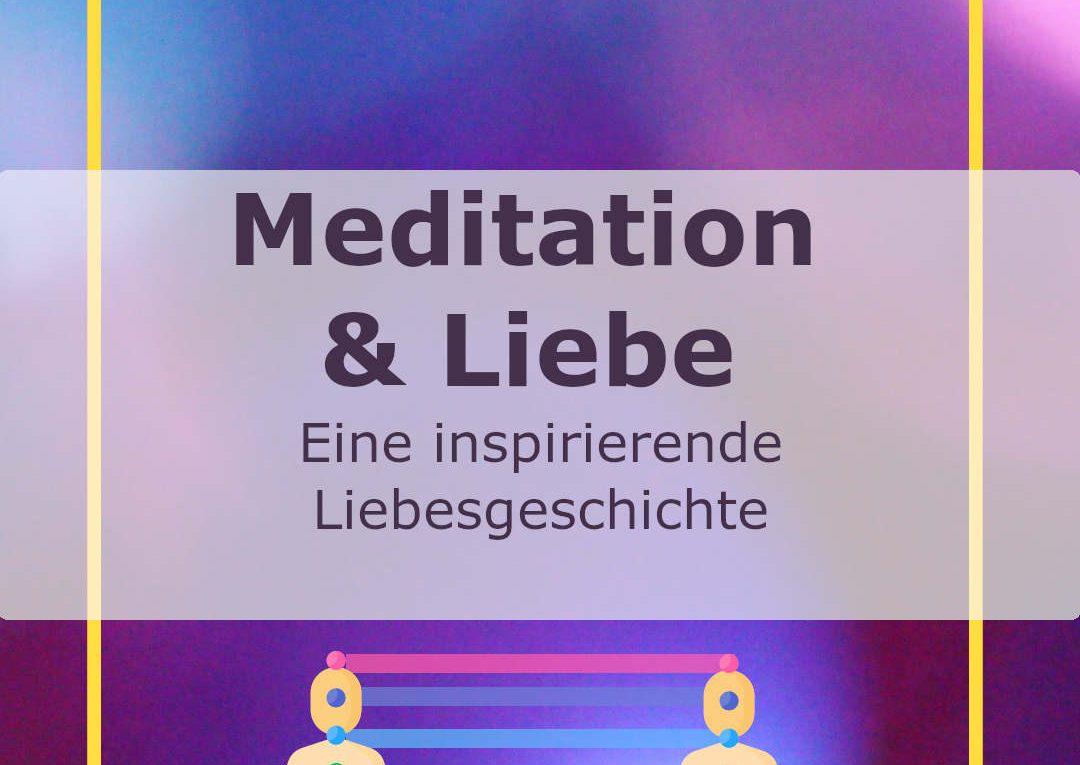 Meditation & Liebe

Eine inspirierende Liebesgeschichte